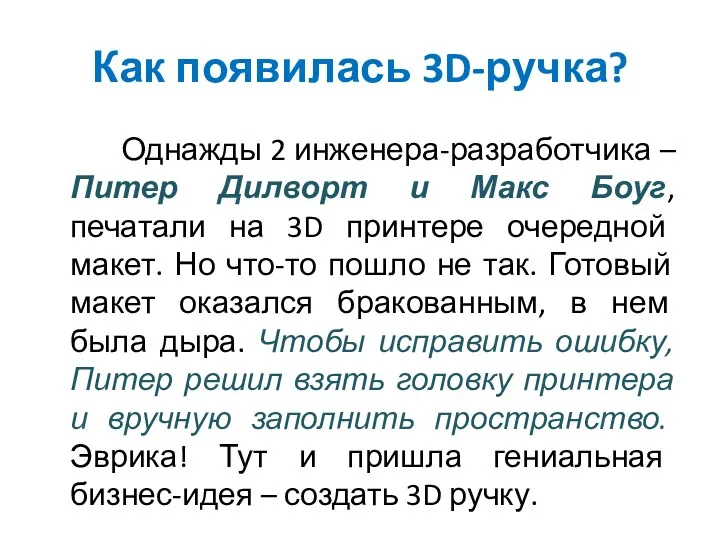 Как появилась 3D-ручка?

Однажды 2 инженера-разработчика – Питер Дилворт и Макс Боуг, печатали на 3D принтере очередной макет. Но что-то пошло не так. Готовый макет оказался бракованным, в нем была дыра. Чтобы исправить ошибку, Питер решил взять головку принтера и вручную заполнить пространство. Эврика! Тут и пришла гениальная бизнес-идея – создать 3D ручку.